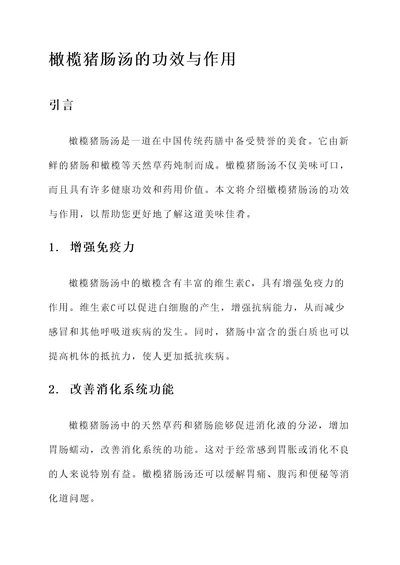 橄榄猪肠汤的功效与作用

引言

橄榄猪肠汤是一道在中国传统药膳中备受赞誉的美食。它由新鲜的猪肠和橄榄等天然草药炖制而成。橄榄猪肠汤不仅美味可口，而且具有许多健康功效和药用价值。本文将介绍橄榄猪肠汤的功效与作用，以帮助您更好地了解这道美味佳肴。

1. 增强免疫力

橄榄猪肠汤中的橄榄含有丰富的维生素C，具有增强免疫力的作用。维生素C可以促进白细胞的产生，增强抗病能力，从而减少感冒和其他呼吸道疾病的发生。同时，猪肠中富含的蛋白质也可以提高机体的抵抗力，使人更加抵抗疾病。

2. 改善消化系统功能

橄榄猪肠汤中的天然草药和猪肠能够促进消化液的分泌，增加胃肠蠕动，改善消化系统的功能。这对于经常感到胃胀或消化不良的人来说特别有益。橄榄猪肠汤还可以缓解胃痛、腹泻和便秘等消化道问题。